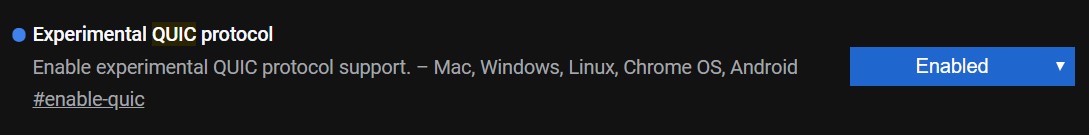 Experimental QUIC protocol
Enable experimental QUIC protocol support. – Mac, Windows, Linux, Chrome OS, Android
#enable-quic

Enabled